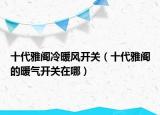 十代雅阁冷暖风开关（十代雅阁的暖气开关在哪）